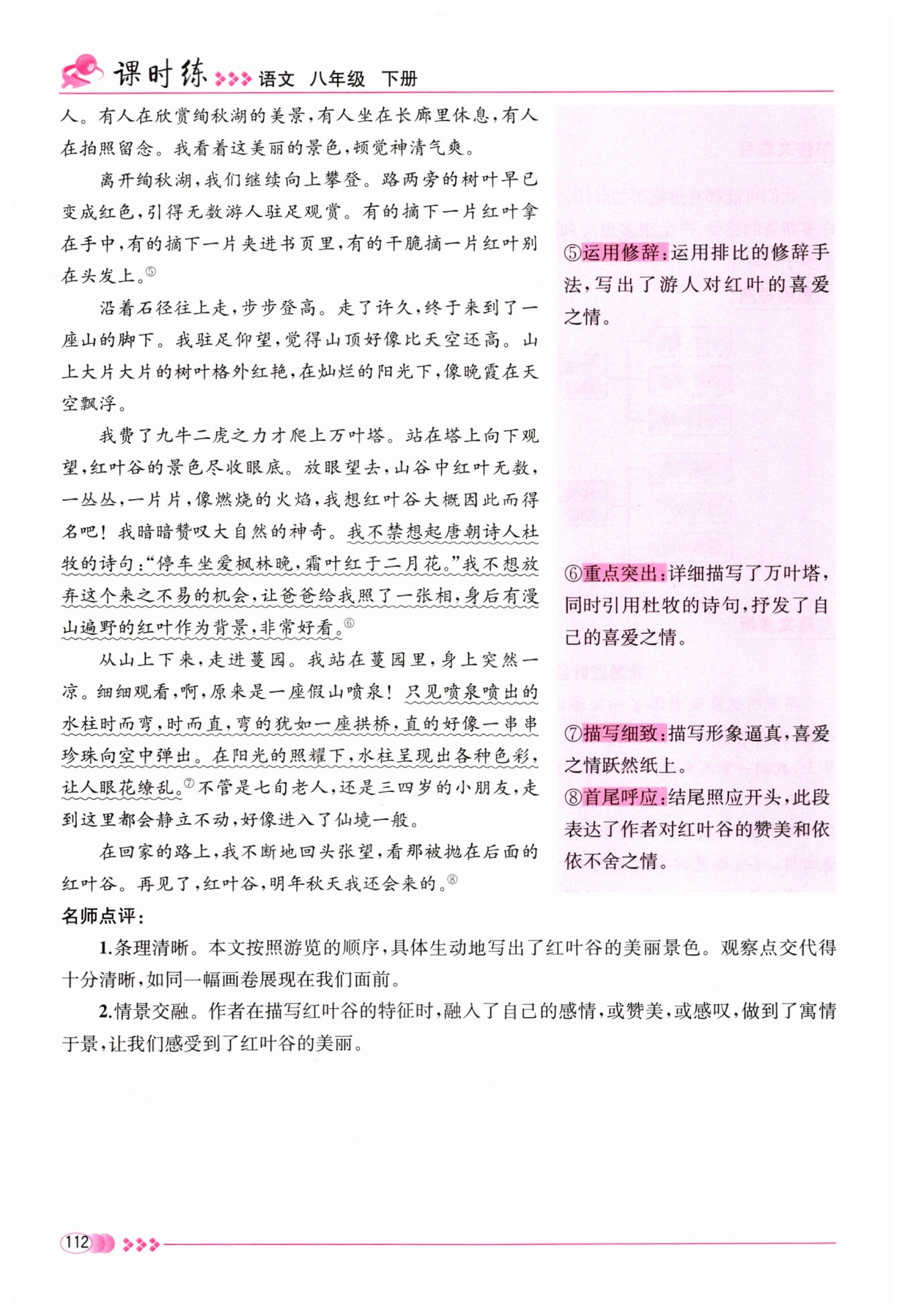 课时练 语文 八年级 下册

人。有人在欣赏绚秋湖的美景,有人坐在长廊里休息,有人在拍照留念。我看着这美丽的景色,顿觉神清气爽。

离开绚秋湖,我们继续向上攀登。路两旁的树叶早已变成红色,引得无数游人驻足观赏。有的摘下一片红叶拿在手中,有的摘下一片夹进书页里,有的干脆摘一片红叶别在头发上。⑤

沿着石径往上走,步步登高。走了许久,终于来到了一座山的脚下。我驻足仰望,觉得山顶好像比天空还高。山上大片大片的树叶格外红艳,在灿烂的阳光下,像晚霞在天空飘浮。

我费了九牛二虎之力才爬上万叶塔。站在塔上向下观望,红叶谷的景色尽收眼底。放眼望去,山谷中红叶无数,一丛丛,一片片,像燃烧的火焰,我想红叶谷大概因此而得名吧!我暗暗赞叹大自然的神奇。我不禁想起唐朝诗人杜牧的诗句:“停车坐爱枫林晚,霜叶红于二月花。”我不想放弃这个来之不易的机会,让爸爸给我照了一张相,身后有漫山遍野的红叶作为背景,非常好看。⑥

从山上下来,走进蔓园。我站在蔓园里,身上突然一凉。细细观看,啊,原来是一座假山喷泉!只见喷泉喷出的水柱时而弯,时而直,弯的犹如一座拱桥,直的好像一串串珍珠向空中弹出。在阳光的照耀下,水柱呈现出各种色彩,让人眼花缭乱。⑦不管是七旬老人,还是三四岁的小朋友,走到这里都会静立不动,好像进入了仙境一般。

在回家的路上,我不断地回头张望,看那被抛在后面的红叶谷。再见了,红叶谷,明年秋天我还会来的。⑧

⑤运用修辞:运用排比的修辞手法,写出了游人对红叶的喜爱之情。

⑥重点突出:详细描写了万叶塔,同时引用杜牧的诗句,抒发了自己的喜爱之情。

⑦描写细致:描写形象逼真,喜爱之情跃然纸上。

⑧首尾呼应:结尾照应开头,此段表达了作者对红叶谷的赞美和依依不舍之情。

名师点评:

1.条理清晰。本文按照游览的顺序,具体生动地写出了红叶谷的美丽景色。观察点交代得十分清晰,如同一幅画卷展现在我们面前。

2.情景交融。作者在描写红叶谷的特征时,融入了自己的感情,或赞美,或感叹,做到了寓情于景,让我们感受到了红叶谷的美丽。

112